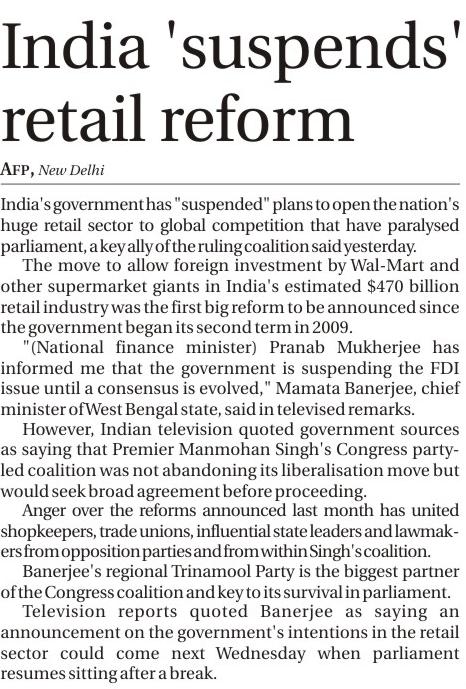 India 'suspends' retail reform

AFP, New Delhi

India's government has "suspended" plans to open the nation's huge retail sector to global competition that have paralysed parliament, a key ally of the ruling coalition said yesterday.

The move to allow foreign investment by Wal-Mart and other supermarket giants in India's estimated $470 billion retail industry was the first big reform to be announced since the government began its second term in 2009.

"(National finance minister) Pranab Mukherjee has informed me that the government is suspending the FDI issue until a consensus is evolved," Mamata Banerjee, chief minister of West Bengal state, said in televised remarks.

However, Indian television quoted government sources as saying that Premier Manmohan Singh's Congress party-led coalition was not abandoning its liberalisation move but would seek broad agreement before proceeding.

Anger over the reforms announced last month has united shopkeepers, trade unions, influential state leaders and lawmakers from opposition parties and from within Singh's coalition.

Banerjee's regional Trinamool Party is the biggest partner of the Congress coalition and key to its survival in parliament.

Television reports quoted Banerjee as saying an announcement on the government's intentions in the retail sector could come next Wednesday when parliament resumes sitting after a break.